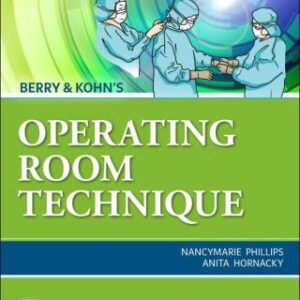 BERRY & KOHN'S

OPERATING ROOM TECHNIQUE

NANCYMARIE PHILLIPS
ANITA HORNACKY